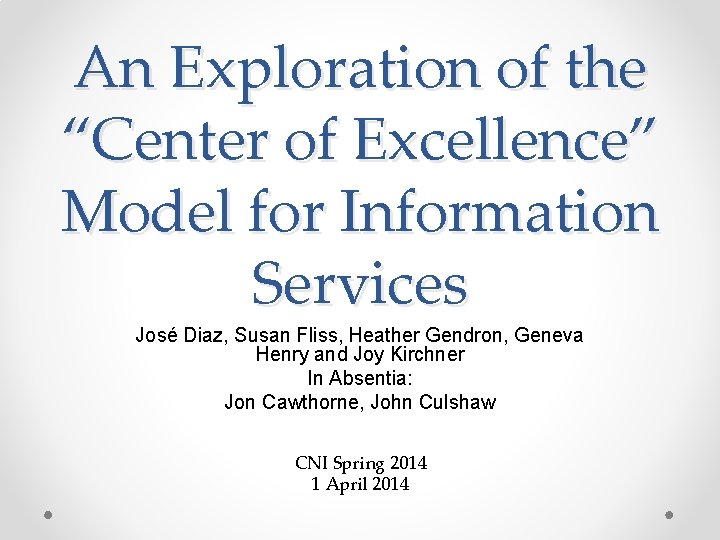 An Exploration of the "Center of Excellence" Model for Information Services

José Diaz, Susan Fliss, Heather Gendron, Geneva Henry and Joy Kirchner
In Absentia:
Jon Cawthorne, John Culshaw

CNI Spring 2014
1 April 2014